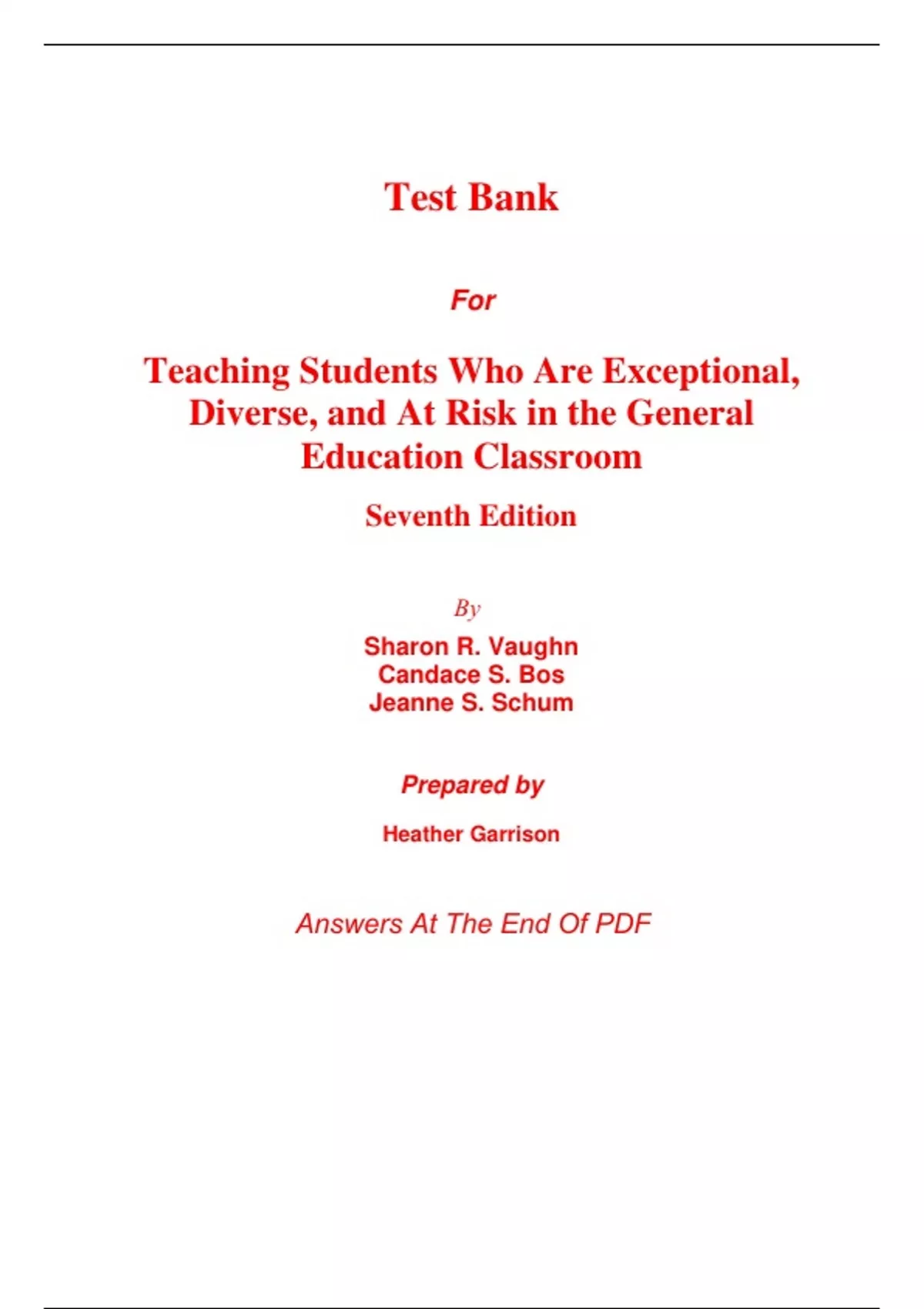 Test Bank

For

Teaching Students Who Are Exceptional, Diverse, and At Risk in the General Education Classroom

Seventh Edition

By

Sharon R. Vaughn
Candace S. Bos
Jeanne S. Schum

Prepared by

Heather Garrison

Answers At The End Of PDF